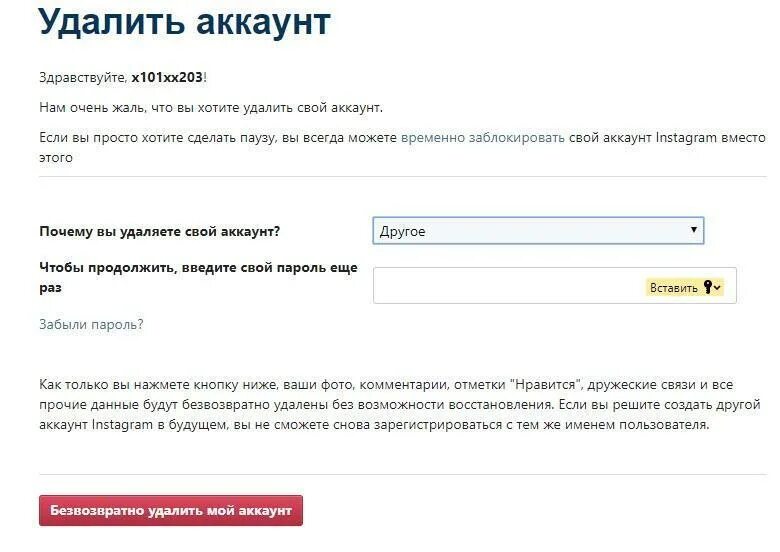 Удалить аккаунт

Здравствуйте, x101xx203!

Нам очень жаль, что вы хотите удалить свой аккаунт.

Если вы просто хотите сделать паузу, вы всегда можете временно заблокировать свой аккаунт Instagram вместо этого

Почему вы удаляете свой аккаунт?

Другое

Чтобы продолжить, введите свой пароль еще раз

Вставить

Забыли пароль?

Как только вы нажмете кнопку ниже, ваши фото, комментарии, отметки "Нравится", дружеские связи и все прочие данные будут безвозвратно удалены без возможности восстановления. Если вы решите создать другой аккаунт Instagram в будущем, вы не сможете снова зарегистрироваться с тем же именем пользователя.

Безвозвратно удалить мой аккаунт